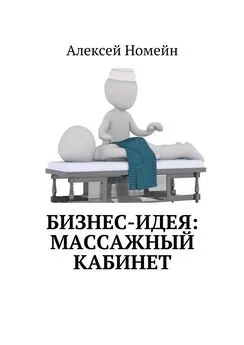 Алексей Номейн

БИЗНЕС-ИДЕЯ: МАССАЖНЫЙ КАБИНЕТ